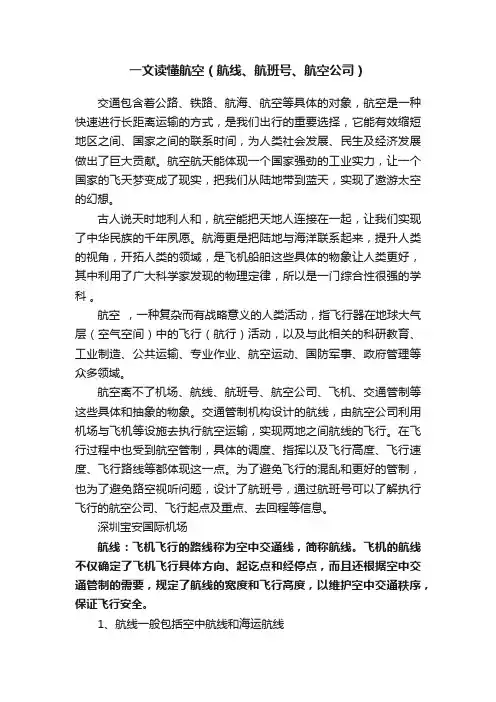 一文读懂航空（航线、航班号、航空公司）

交通包含着公路、铁路、航海、航空等具体的对象，航空是一种快速进行长距离运输的方式，是我们出行的重要选择，它能有效缩短地区之间、国家之间的联系时间，为人类社会发展、民生及经济发展做出了巨大贡献。航空航天能体现一个国家强劲的工业实力，让一个国家的飞天梦变成了现实，把我们从陆地带到蓝天，实现了遨游太空的幻想。

古人说天时地利人和，航空能把天地人连接在一起，让我们实现了中华民族的千年夙愿。航海更是把陆地与海洋联系起来，提升人类的视角，开拓人类的领域，是飞机船舶这些具体的物象让人类更好，其中利用了广大科学家发现的物理定律，所以是一门综合性很强的学科 。

航空 ，一种复杂而有战略意义的人类活动，指飞行器在地球大气层（空气空间）中的飞行（航行）活动，以及与此相关的科研教育、工业制造、公共运输、专业作业、航空运动、国防军事、政府管理等众多领域。

航空离不了机场、航线、航班号、航空公司、飞机、交通管制等这些具体和抽象的物象。交通管制机构设计的航线，由航空公司利用机场与飞机等设施去执行航空运输，实现两地之间航线的飞行。在飞行过程中也受到航空管制，具体的调度、指挥以及飞行高度、飞行速度、飞行路线等都体现这一点。为了避免飞行的混乱和更好的管制，也为了避免路空视听问题，设计了航班号，通过航班号可以了解执行飞行的航空公司、飞行起点及重点、去回程等信息。

深圳宝安国际机场

航线：飞机飞行的路线称为空中交通线，简称航线。飞机的航线不仅确定了飞机飞行具体方向、起讫点和经停点，而且还根据空中交通管制的需要，规定了航线的宽度和飞行高度，以维护空中交通秩序，保证飞行安全。

1、航线一般包括空中航线和海运航线